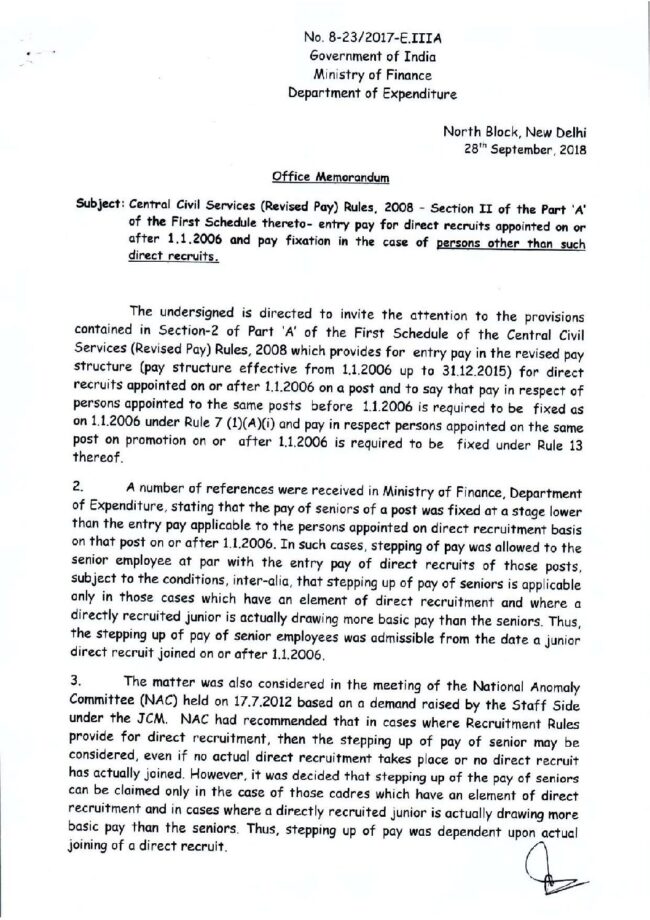 No. 8-23/2017-E.IIIA
Government of India
Ministry of Finance
Department of Expenditure

North Block, New Delhi
28th September, 2018

Office Memorandum

Subject: Central Civil Services (Revised Pay) Rules, 2008 - Section II of the Part 'A' of the First Schedule thereto- entry pay for direct recruits appointed on or after 1.1.2006 and pay fixation in the case of persons other than such direct recruits.

The undersigned is directed to invite the attention to the provisions contained in Section-2 of Part 'A' of the First Schedule of the Central Civil Services (Revised Pay) Rules, 2008 which provides for entry pay in the revised pay structure (pay structure effective from 1.1.2006 up to 31.12.2015) for direct recruits appointed on or after 1.1.2006 on a post and to say that pay in respect of persons appointed to the same posts before 1.1.2006 is required to be fixed as on 1.1.2006 under Rule 7 (1)(A)(i) and pay in respect persons appointed on the same post on promotion on or after 1.1.2006 is required to be fixed under Rule 13 thereof.

2. A number of references were received in Ministry of Finance, Department of Expenditure, stating that the pay of seniors of a post was fixed at a stage lower than the entry pay applicable to the persons appointed on direct recruitment basis on that post on or after 1.1.2006. In such cases, stepping of pay was allowed to the senior employee at par with the entry pay of direct recruits of those posts, subject to the conditions, inter-alia, that stepping up of pay of seniors is applicable only in those cases which have an element of direct recruitment and where a directly recruited junior is actually drawing more basic pay than the seniors. Thus, the stepping up of pay of senior employees was admissible from the date a junior direct recruit joined on or after 1.1.2006.

3. The matter was also considered in the meeting of the National Anomaly Committee (NAC) held on 17.7.2012 based on a demand raised by the Staff Side under the JCM. NAC had recommended that in cases where Recruitment Rules provide for direct recruitment, then the stepping up of pay of senior may be considered, even if no actual direct recruitment takes place or no direct recruit has actually joined. However, it was decided that stepping up of the pay of seniors can be claimed only in the case of those cadres which have an element of direct recruitment and in cases where a directly recruited junior is actually drawing more basic pay than the seniors. Thus, stepping up of pay was dependent upon actual joining of a direct recruit.